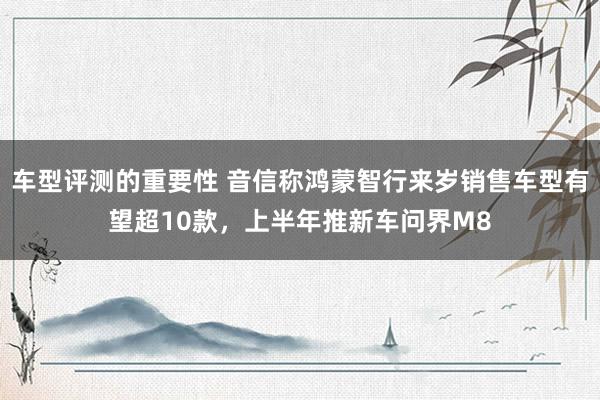 车型评测的重要性 音信称鸿蒙智行来岁销售车型有望超10款，上半年推新车问界M8